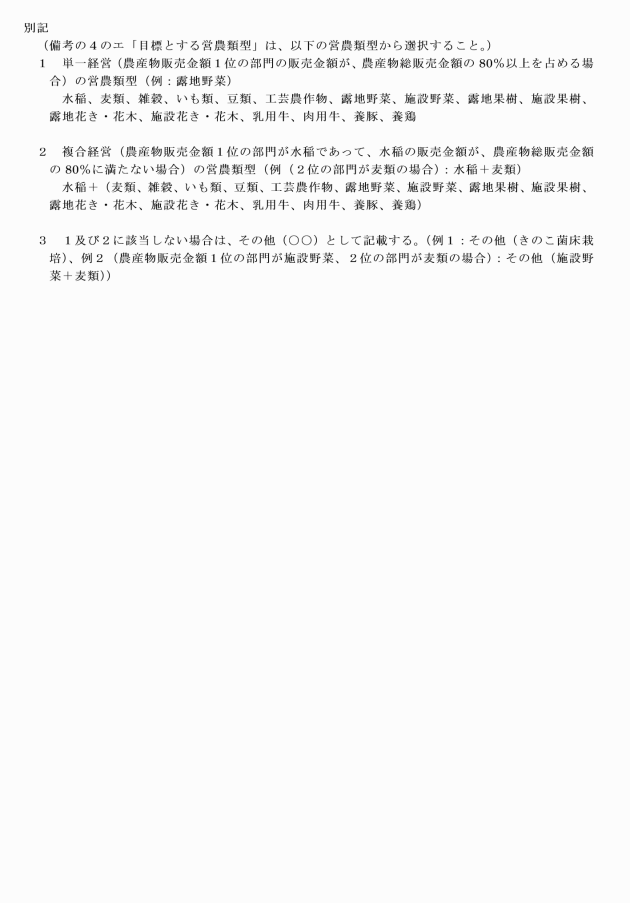 別記

（備考の４のエ「目標とする営農類型」は、以下の営農類型から選択すること。）

1　単一経営（農産物販売金額１位の部門の販売金額が、農産物総販売金額の 80%以上を占める場合）の営農類型（例：露地野菜）

水稲、麦類、雑穀、いも類、豆類、工芸農作物、露地野菜、施設野菜、露地果樹、施設果樹、露地花き・花木、施設花き・花木、乳用牛、肉用牛、養豚、養鶏

2　複合経営（農産物販売金額１位の部門が水稲であって、水稲の販売金額が、農産物総販売金額の 80%に満たない場合）の営農類型（例（２位の部門が麦類の場合）：水稲＋麦類）

水稲＋（麦類、雑穀、いも類、豆類、工芸農作物、露地野菜、施設野菜、露地果樹、施設果樹、露地花き・花木、施設花き・花木、乳用牛、肉用牛、養豚、養鶏）

3　１及び２に該当しない場合は、その他（○○）として記載する。（例１：その他（きのこ菌床栽培）、例２（農産物販売金額１位の部門が施設野菜、２位の部門が麦類の場合）：その他（施設野菜＋麦類））